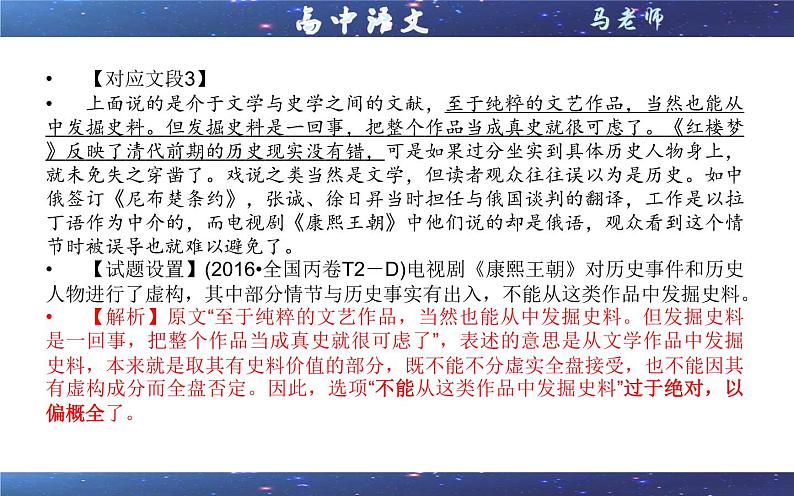 高中语文 马老师

• 【对应文段3】

• 上面说的是介于文学与史学之间的文献，至于纯粹的文艺作品，当然也能从中发掘史料。但发掘史料是一回事，把整个作品当成真史就很可虑了。《红楼梦》反映了清代前期的历史现实没有错，可是如果过分坐实到具体历史人物身上，就未免失之穿凿了。戏说之类当然是文学，但读者观众往往误以为是历史。如中俄签订《尼布楚条约》，张诚、徐日昇当时担任与俄国谈判的翻译，工作是以拉丁语作为中介的，而电视剧《康熙王朝》中他们说的却是俄语，观众看到这个情节时被误导也就难以避免了。

• 【试题设置】(2016•全国丙卷T2－D)电视剧《康熙王朝》对历史事件和历史人物进行了虚构，其中部分情节与历史事实有出入，不能从这类作品中发掘史料。

• 【解析】原文“至于纯粹的文艺作品，当然也能从中发掘史料。但发掘史料是一回事，把整个作品当成真史就很可虑了”，表述的意思是从文学作品中发掘史料，本来就是取其有史料价值的部分，既不能不分虚实全盘接受，也不能因其有虚构成分而全盘否定。因此，选项“不能从这类作品中发掘史料”过于绝对，以偏概全了。